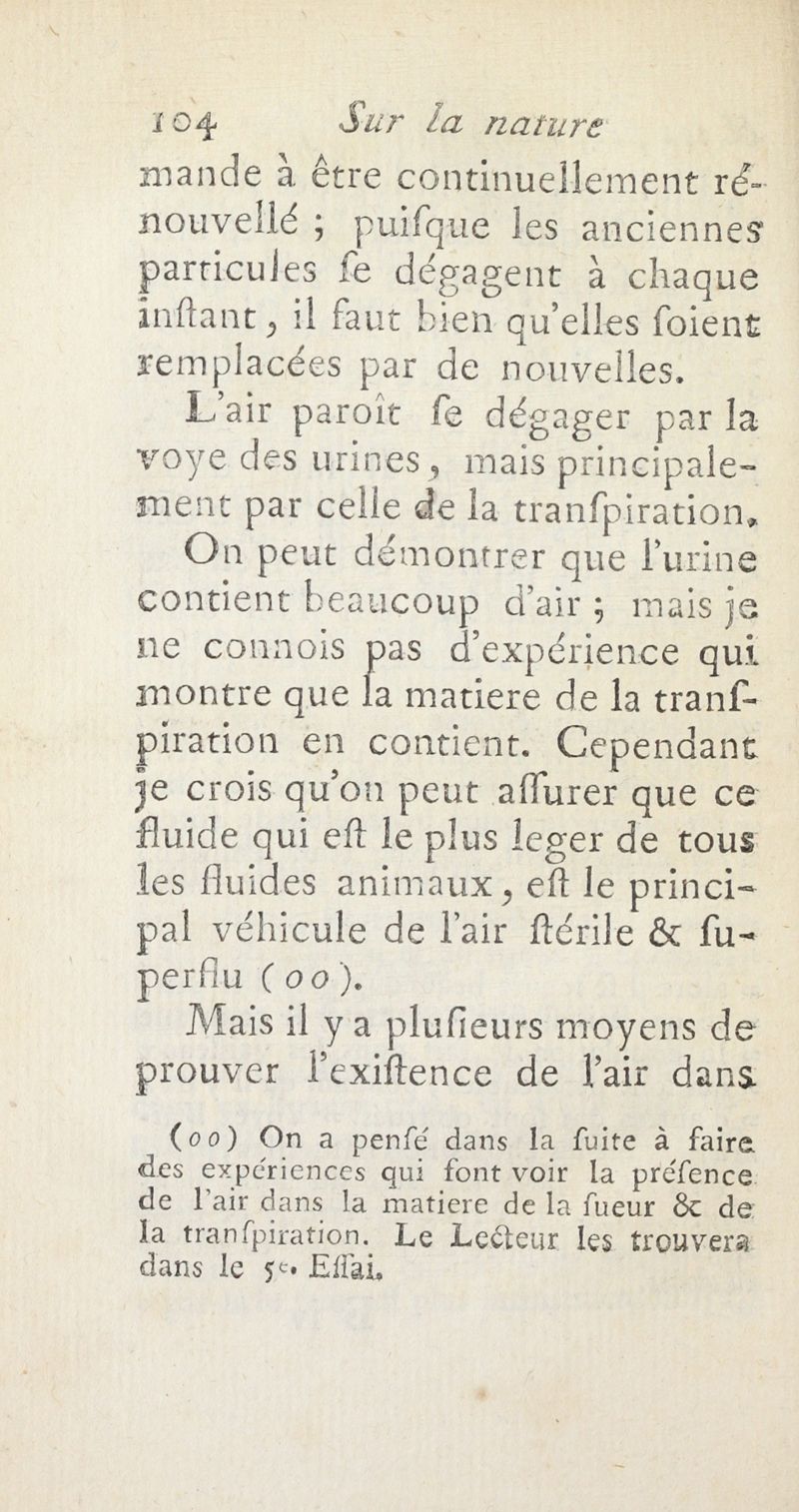 104 Sur la nature

mande à être continuellement rénouvellé ; puisque les anciennes particules se dégagent à chaque instant, il faut bien qu'elles soient remplacées par de nouvelles.

L'air paroît se dégager par la voye des urines, mais principalement par celle de la transpiration. On peut démontrer que l'urine contient beaucoup d'air ; mais je ne connois pas d'expérience qui montre que la matiere de la transpiration en contient. Cependant je crois qu'on peut assurer que ce fluide qui est le plus leger de tous les fluides animaux, est le principal véhicule de l'air stérile & superflu (oo).

Mais il y a plusieurs moyens de prouver l'existence de l'air dans

(oo) On a pensé dans la suite à faire des expériences qui font voir la présence de l'air dans la matiere de la sueur & de la transpiration. Le Lecteur les trouvera dans le 5e. Essai.